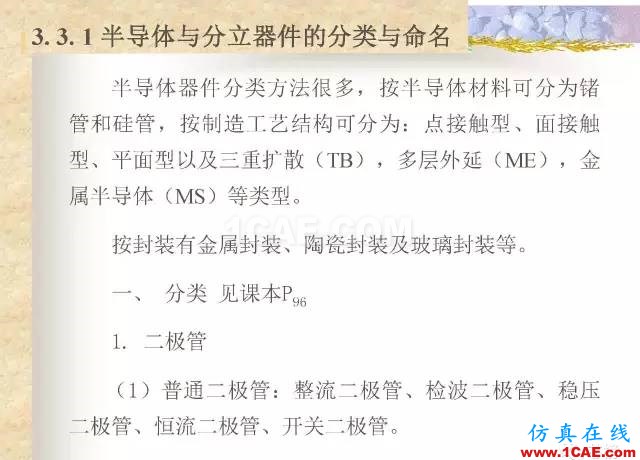 3. 3. 1 半导体与分立器件的分类与命名

半导体器件分类方法很多，按半导体材料可分为锗管和硅管，按制造工艺结构可分为：点接触型、面接触型、平面型以及三重扩散（TB），多层外延（ME），金属半导体（MS）等类型。

1CAE.COM

按封装有金属封装、陶瓷封装及玻璃封装等。

一、 分类 见课本$P_{96}$

1. 二极管

（1）普通二极管：整流二极管、检波二极管、稳压二极管、恒流二极管、开关二极管。

仿真在线
www.1CAE.com